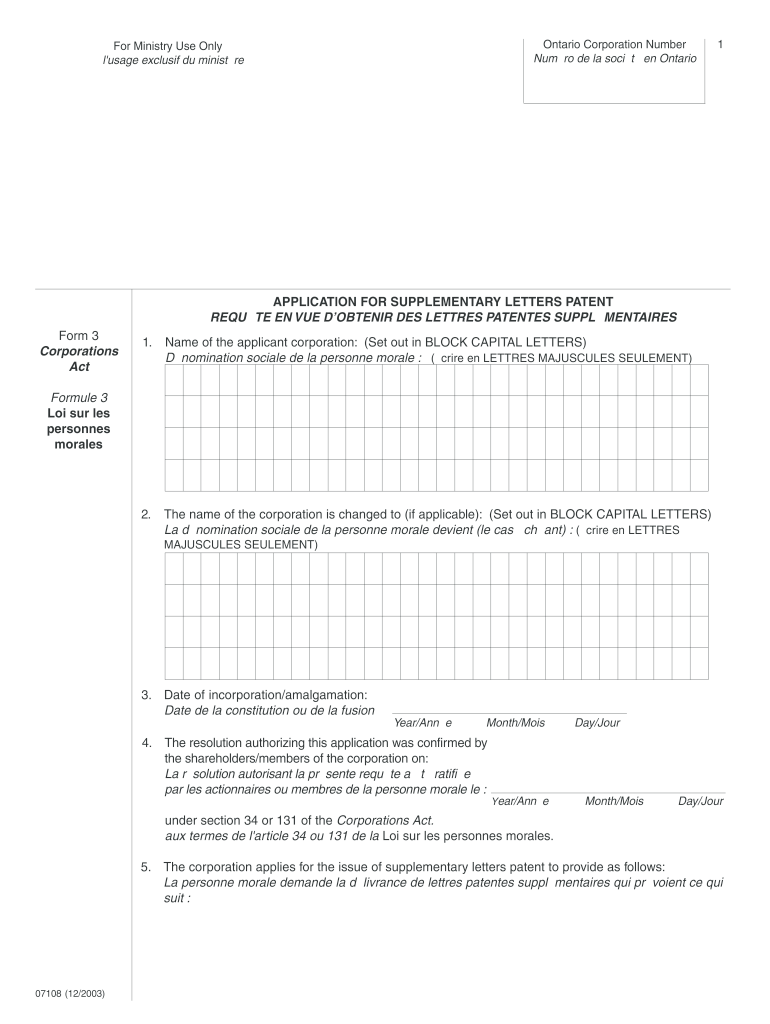 For Ministry Use Only
l'usage exclusif du minist re

Ontario Corporation Number
Num ro de la soci t en Ontario

1

APPLICATION FOR SUPPLEMENTARY LETTERS PATENT
REQU TE EN VUE D'OBTENIR DES LETTRES PATENTES SUPPL MENTAIRES

Form 3
Corporations Act

Formule 3
Loi sur les personnes morales

1. Name of the applicant corporation: (Set out in BLOCK CAPITAL LETTERS)
D nomination sociale de la personne morale : ( crire en LETTRES MAJUSCULES SEULEMENT)

2. The name of the corporation is changed to (if applicable): (Set out in BLOCK CAPITAL LETTERS)
La d nomination sociale de la personne morale devient (le cas ch ant) : ( crire en LETTRES MAJUSCULES SEULEMENT)

3. Date of incorporation/amalgamation:
Date de la constitution ou de la fusion

Year/Ann e Month/Mois Day/Jour

4. The resolution authorizing this application was confirmed by the shareholders/members of the corporation on:
La r solution autorisant la pr sente requ te a t ratifi e par les actionnaires ou membres de la personne morale le :

Year/Ann e Month/Mois Day/Jour

under section 34 or 131 of the Corporations Act.
aux termes de l'article 34 ou 131 de la Loi sur les personnes morales.

5. The corporation applies for the issue of supplementary letters patent to provide as follows:
La personne morale demande la d livrance de lettres patentes suppl mentaires qui pr voient ce qui suit :

07108 (12/2003)